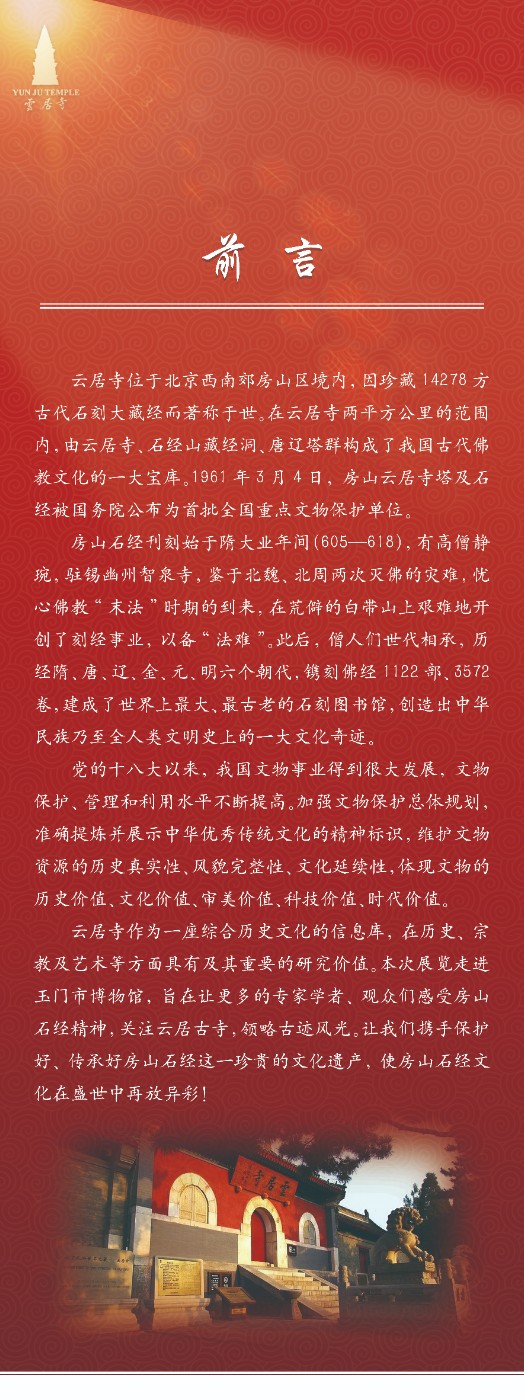 YUN JU TEMPLE
雲居寺

前言

云居寺位于北京西南郊房山区境内，因珍藏14278方古代石刻大藏经而著称于世。在云居寺两平方公里的范围内，由云居寺、石经山藏经洞、唐辽塔群构成了我国古代佛教文化的一大宝库。1961年3月4日，房山云居寺塔及石经被国务院公布为首批全国重点文物保护单位。

房山石经刊刻始于隋大业年间(605—618)，有高僧静琬，驻锡幽州智泉寺，鉴于北魏、北周两次灭佛的灾难，忧心佛教“末法”时期的到来，在荒僻的白带山上艰难地开创了刻经事业，以备“法难”。此后，僧人们世代相承，历经隋、唐、辽、金、元、明六个朝代，镌刻佛经1122部、3572卷，建成了世界上最大、最古老的石刻图书馆，创造出中华民族乃至全人类文明史上的一大文化奇迹。

党的十八大以来，我国文物事业得到很大发展，文物保护、管理和利用水平不断提高。加强文物保护总体规划，准确提炼并展示中华优秀传统文化的精神标识，维护文物资源的历史真实性、风貌完整性、文化延续性，体现文物的历史价值、文化价值、审美价值、科技价值、时代价值。

云居寺作为一座综合历史文化的信息库，在历史、宗教及艺术等方面具有及其重要的研究价值。本次展览走进玉门市博物馆，旨在让更多的专家学者、观众们感受房山石经精神，关注云居古寺，领略古迹风光。让我们携手保护好、传承好房山石经这一珍贵的文化遗产，使房山石经文化在盛世中再放异彩！

雲居寺